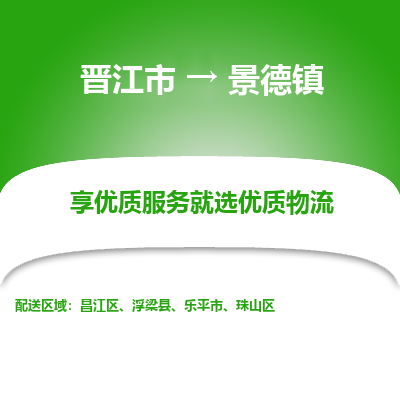 晋江市 → 景德镇

享优质服务就选优质物流

配送区域：昌江区、浮梁县、乐平市、珠山区